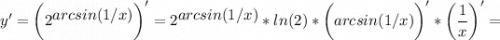 $y' = \left(2^{arcsin(1/x)}\right)' = 2^{arcsin(1/x)} * ln(2) * \left(arcsin(1/x)\right)' * \left(\frac{1}{x}\right)' =$